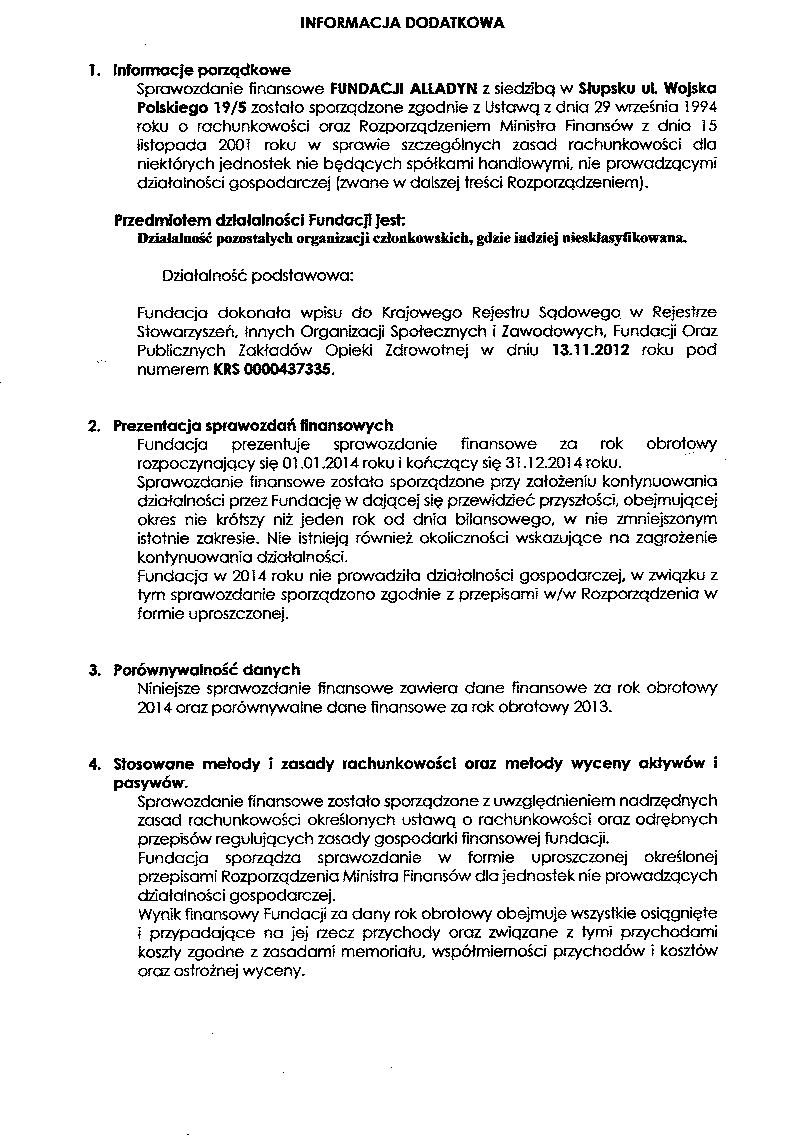 INFORMACJA DODATKOWA

1. Informacje porządkowe
Sprawozdanie finansowe FUNDACJI ALLADYN z siedzibą w Słupsku ul. Wojska Polskiego 19/5 zostało sporządzone zgodnie z Ustawą z dnia 29 września 1994 roku o rachunkowości oraz Rozporządzeniem Ministra Finansów z dnia 15 listopada 2001 roku w sprawie szczególnych zasad rachunkowości dla niektórych jednostek nie będących spółkami handlowymi, nie prowadzącymi działalności gospodarczej (zwane w dalszej treści Rozporządzeniem).

Przedmiotem działalności Fundacji jest:
Działalność pozostałych organizacji członkowskich, gdzie indziej niesklasyfikowana.

Działalność podstawowa:

Fundacja dokonała wpisu do Krajowego Rejestru Sądowego w Rejestrze Stowarzyszeń, Innych Organizacji Społecznych i Zawodowych, Fundacji Oraz Publicznych Zakładów Opieki Zdrowotnej w dniu 13.11.2012 roku pod numerem KRS 0000437335.

2. Prezentacja sprawozdań finansowych
Fundacja prezentuje sprawozdanie finansowe za rok obrotowy rozpoczynający się 01.01.2014 roku i kończący się 31.12.2014 roku.
Sprawozdanie finansowe zostało sporządzone przy założeniu kontynuowania działalności przez Fundację w dającej się przewidzieć przyszłości, obejmującej okres nie krótszy niż jeden rok od dnia bilansowego, w nie zmniejszonym istotnie zakresie. Nie istnieją również okoliczności wskazujące na zagrożenie kontynuowania działalności.
Fundacja w 2014 roku nie prowadziła działalności gospodarczej, w związku z tym sprawozdanie sporządzono zgodnie z przepisami w/w Rozporządzenia w formie uproszczonej.

3. Porównywalność danych
Niniejsze sprawozdanie finansowe zawiera dane finansowe za rok obrotowy 2014 oraz porównywalne dane finansowe za rok obrotowy 2013.

4. Stosowane metody i zasady rachunkowości oraz metody wyceny aktywów i pasywów.
Sprawozdanie finansowe zostało sporządzone z uwzględnieniem nadrzędnych zasad rachunkowości określonych ustawą o rachunkowości oraz odrębnych przepisów regulujących zasady gospodarki finansowej fundacji.
Fundacja sporządza sprawozdanie w formie uproszczonej określonej przepisami Rozporządzenia Ministra Finansów dla jednostek nie prowadzących działalności gospodarczej.
Wynik finansowy Fundacji za dany rok obrotowy obejmuje wszystkie osiągnięte i przypadające na jej rzecz przychody oraz związane z tymi przychodami koszty zgodne z zasadami memoriału, współmierności przychodów i kosztów oraz ostrożnej wyceny.